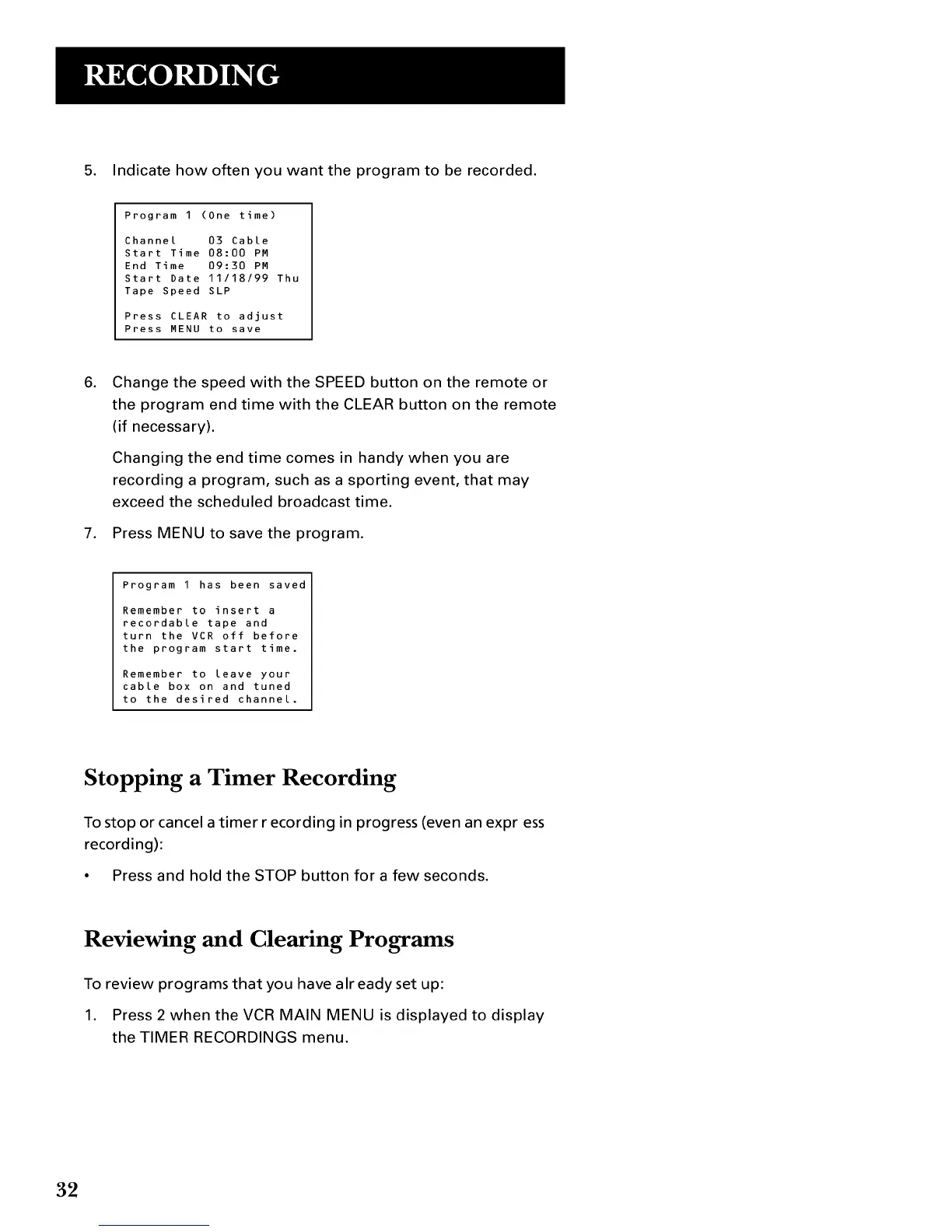 RECORDING

5. Indicate how often you want the program to be recorded.

Program 1 (One time)

Channel 03 Cable
Start Time 08:00 PM
End Time 09:30 PM
Start Date 11/18/99 Thu
Tape Speed SLP

Press CLEAR to adjust
Press MENU to save

6. Change the speed with the SPEED button on the remote or the program end time with the CLEAR button on the remote (if necessary).

Changing the end time comes in handy when you are recording a program, such as a sporting event, that may exceed the scheduled broadcast time.

7. Press MENU to save the program.

Program 1 has been saved

Remember to insert a recordable tape and turn the VCR off before the program start time.

Remember to leave your cable box on and tuned to the desired channel.

Stopping a Timer Recording

To stop or cancel a timer r ecording in progress (even an expr ess recording):

• Press and hold the STOP button for a few seconds.

Reviewing and Clearing Programs

To review programs that you have alr eady set up:

1. Press 2 when the VCR MAIN MENU is displayed to display the TIMER RECORDINGS menu.

32